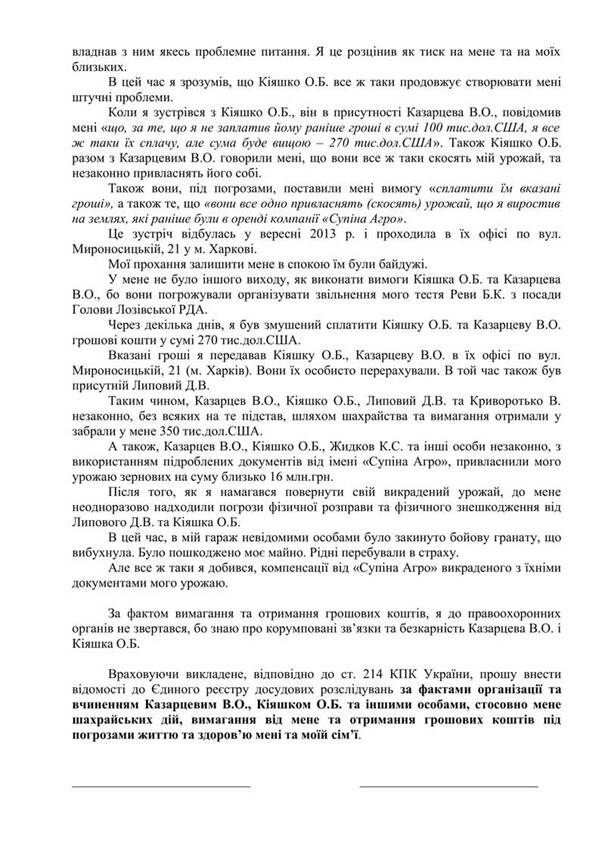 владнав з ним якесь проблемне питання. Я це розцінив як тиск на мене та на моїх близьких.

В цей час я зрозумів, що Кіяшко О.Б. все ж таки продовжує створювати мені штучні проблеми.

Коли я зустрівся з Кіяшко О.Б., він в присутності Казарцева В.О., повідомив мені «що, за те, що я не заплатив йому раніше гроші в сумі 100 тис.дол.США, я все ж таки їх сплачу, але сума буде вищою – 270 тис.дол.США». Також Кіяшко О.Б. разом з Казарцевим В.О. говорили мені, що вони все ж таки скосять мій урожай, та незаконно привласнять його собі.

Також вони, під погрозами, поставили мені вимогу «сплатити їм вказані гроші», а також те, що «вони все одно привласнять (скосять) урожай, що я виростив на землях, які раніше були в оренді компанії «Супіна Агро».

Це зустріч відбулась у вересні 2013 р. і проходила в їх офісі по вул. Мироносицькій, 21 у м. Харкові.

Мої прохання залишити мене в спокою їм були байдужі.

У мене не було іншого виходу, як виконати вимоги Кіяшка О.Б. та Казарцева В.О., бо вони погрожували організувати звільнення мого тестя Реви Б.К. з посади Голови Лозівської РДА.

Через декілька днів, я був змушений сплатити Кіяшку О.Б. та Казарцеву В.О. грошові кошти у сумі 270 тис.дол.США.

Вказані гроші я передавав Кіяшку О.Б., Казарцеву В.О. в їх офісі по вул. Мироносицькій, 21 (м. Харків). Вони їх особисто перерахували. В той час також був присутній Липовий Д.В.

Таким чином, Казарцев В.О., Кіяшко О.Б., Липовий Д.В. та Криворотько В. незаконно, без всяких на те підстав, шляхом шахрайства та вимагання отримали у забрали у мене 350 тис.дол.США.

А також, Казарцев В.О., Кіяшко О.Б., Жидков К.С. та інші особи незаконно, з використанням підроблених документів від імені «Супіна Агро», привласнили мого урожаю зернових на суму близько 16 млн.грн.

Після того, як я намагався повернути свій викрадений урожай, до мене неодноразово надходили погрози фізичної розправи та фізичного знешкодження від Липового Д.В. та Кіяшка О.Б.

В цей час, в мій гараж невідомими особами було закинуто бойову гранату, що вибухнула. Було пошкоджено моє майно. Рідні перебували в страху.

Але все ж таки я добився, компенсації від «Супіна Агро» викраденого з їхніми документами мого урожаю.

За фактом вимагання та отримання грошових коштів, я до правоохоронних органів не звертався, бо знаю про корумповані зв'язки та безкарність Казарцева В.О. і Кіяшка О.Б.

Враховуючи викладене, відповідно до ст. 214 КПК України, прошу внести відомості до Єдиного реєстру досудових розслідувань за фактами організації та вчиненням Казарцевим В.О., Кіяшком О.Б. та іншими особами, стосовно мене шахрайських дій, вимагання від мене та отримання грошових коштів під погрозами життю та здоров'ю мені та моїй сім'ї.